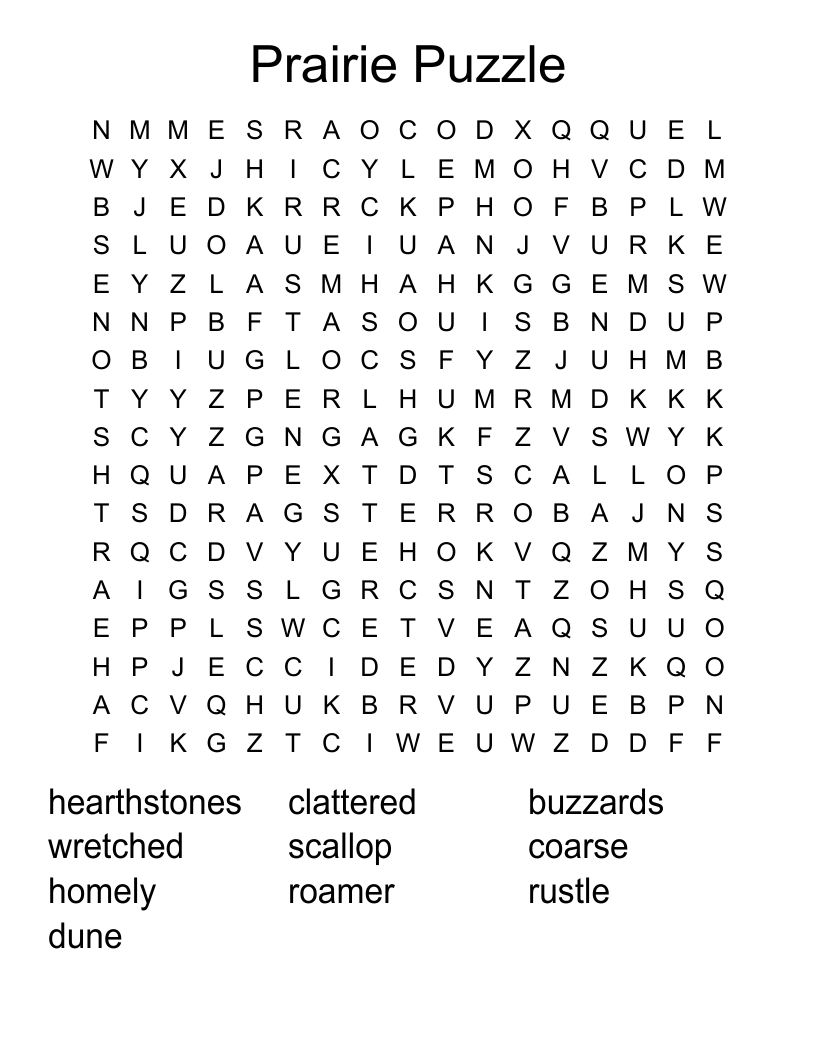 Prairie Puzzle

N M M E S R A O C O D X Q Q U E L
W Y X J H I C Y L E M O H V C D M
B J E D K R R C K P H O F B P L W
S L U O A U E I U A N J V U R K E
E Y Z L A S M H A H K G G E M S W
N N P B F T A S O U I S B N D U P
O B I U G L O C S F Y Z J U H M B
T Y Y Z P E R L H U M R M D K K K
S C Y Z G N G A G K F Z V S W Y K
H Q U A P E X T D T S C A L L O P
T S D R A G S T E R R O B A J N S
R Q C D V Y U E H O K V Q Z M Y S
A I G S S L G R C S N T Z O H S Q
E P P L S W C E T V E A Q S U U O
H P J E C C I D E D Y Z N Z K Q O
A C V Q H U K B R V U P U E B P N
F I K G Z T C I W E U W Z D D F F

hearthstones
wretched
homely
dune

clattered
scallop
roamer

buzzards
coarse
rustle